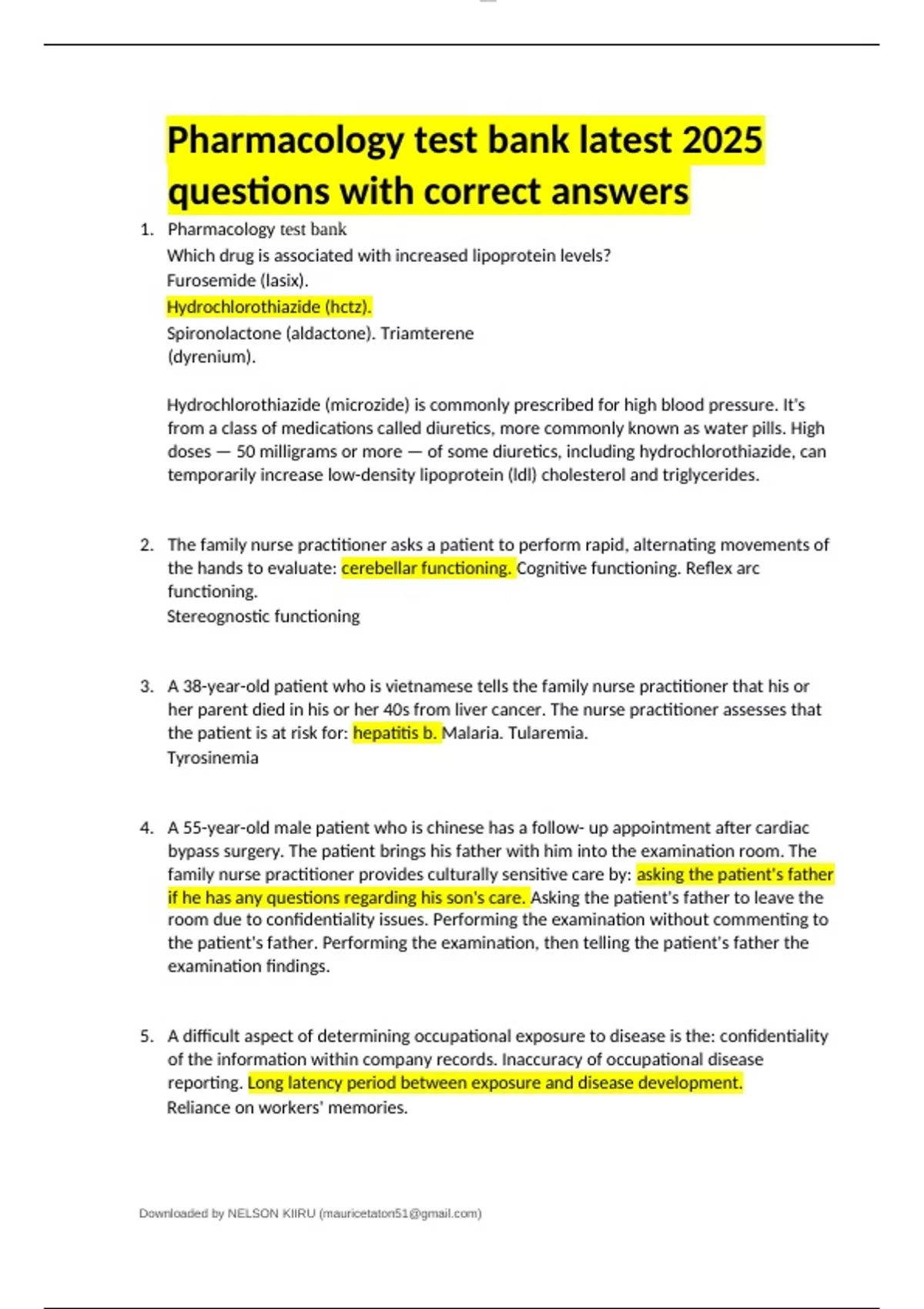 Pharmacology test bank latest 2025 questions with correct answers

1. Pharmacology test bank
Which drug is associated with increased lipoprotein levels?
Furosemide (lasix).
Hydrochlorothiazide (hctz).
Spironolactone (aldactone). Triamterene (dyrenium).

Hydrochlorothiazide (microzide) is commonly prescribed for high blood pressure. It's from a class of medications called diuretics, more commonly known as water pills. High doses — 50 milligrams or more — of some diuretics, including hydrochlorothiazide, can temporarily increase low-density lipoprotein (ldl) cholesterol and triglycerides.

2. The family nurse practitioner asks a patient to perform rapid, alternating movements of the hands to evaluate: cerebellar functioning. Cognitive functioning. Reflex arc functioning.
Stereognostic functioning

3. A 38-year-old patient who is vietnamese tells the family nurse practitioner that his or her parent died in his or her 40s from liver cancer. The nurse practitioner assesses that the patient is at risk for: hepatitis b. Malaria. Tularemia.
Tyrosinemia

4. A 55-year-old male patient who is chinese has a follow- up appointment after cardiac bypass surgery. The patient brings his father with him into the examination room. The family nurse practitioner provides culturally sensitive care by: asking the patient's father if he has any questions regarding his son's care. Asking the patient's father to leave the room due to confidentiality issues. Performing the examination without commenting to the patient's father. Performing the examination, then telling the patient's father the examination findings.

5. A difficult aspect of determining occupational exposure to disease is the: confidentiality of the information within company records. Inaccuracy of occupational disease reporting. Long latency period between exposure and disease development.
Reliance on workers' memories.

Downloaded by NELSON KIIRU (mauricetaton51@gmail.com)